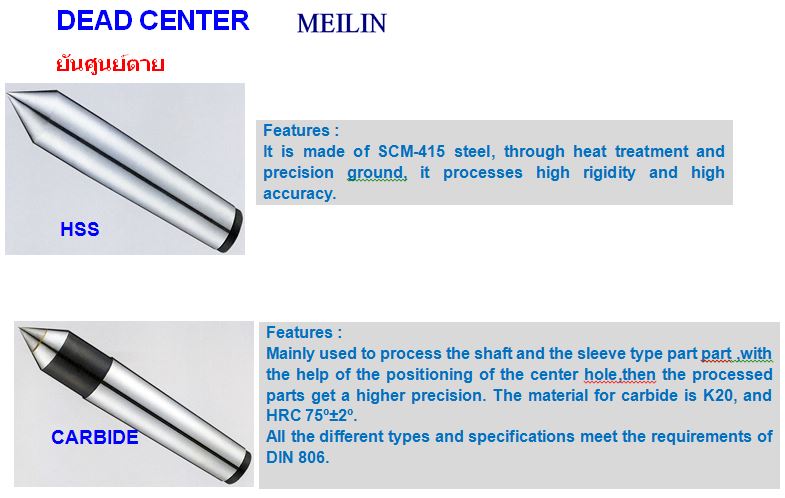 DEAD CENTER MEILIN

ยันศูนย์ตาย

HSS

Features :
It is made of SCM-415 steel, through heat treatment and precision ground, it processes high rigidity and high accuracy.

CARBIDE

Features :
Mainly used to process the shaft and the sleeve type part part ,with the help of the positioning of the center hole,then the processed parts get a higher precision. The material for carbide is K20, and HRC 75º±2º.
All the different types and specifications meet the requirements of DIN 806.